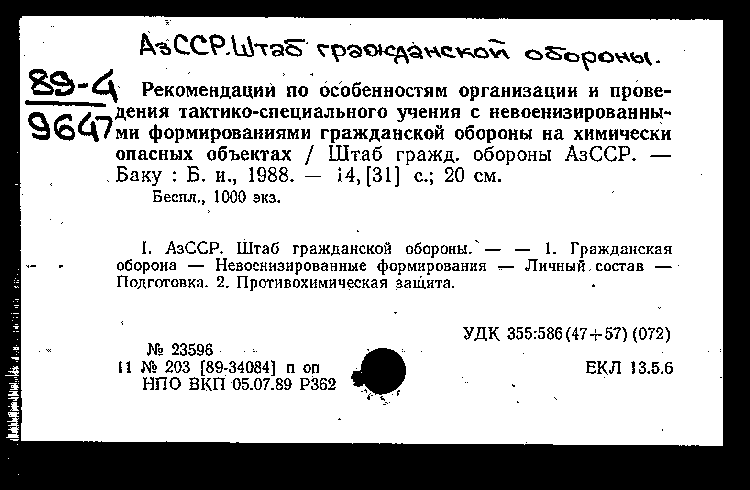 АзССР. Штаб гражданской обороны.

89-4
9647

Рекомендации по особенностям организации и проведения тактико-специального учения с невоенизированными формированиями гражданской обороны на химически опасных объектах / Штаб гражд. обороны АзССР. — Баку : Б. и., 1988. — 14, [31] с.; 20 см.

Беспл., 1000 экз.

I. АзССР. Штаб гражданской обороны. — — 1. Гражданская оборона — Невоенизированные формирования — Личный состав — Подготовка. 2. Противохимическая защита.

УДК 355:586(47+57) (072)

№ 23596
11 № 203 [89-34084] п оп
НПО ВКП 05.07.89 Р362

ЕКЛ 13.5.6